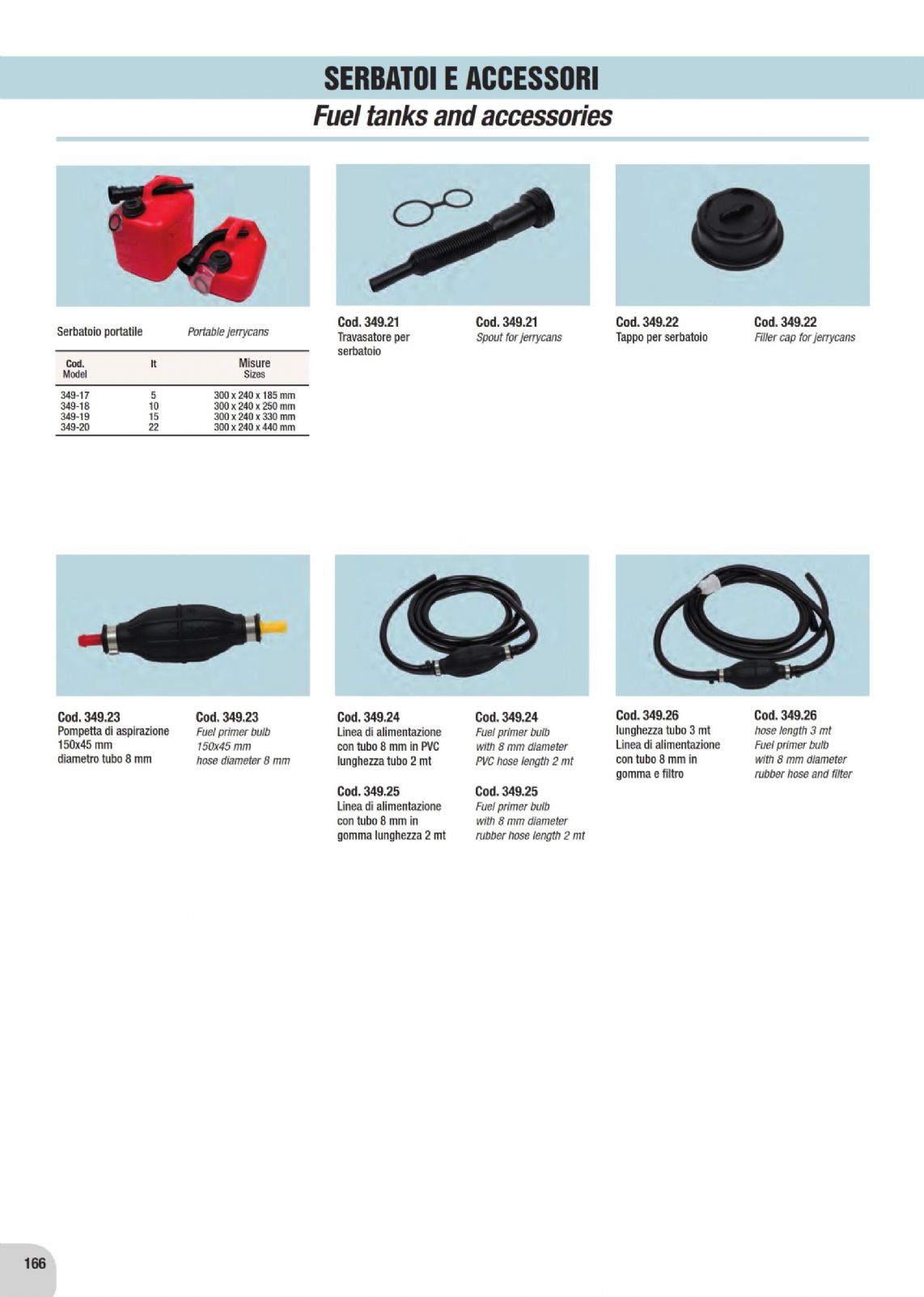 SERBATOI E ACCESSORI
Fuel tanks and accessories

Serbatoio portatile
Portable jerrycans

| Cod. Model | lt | Misure Sizes |
|---|---|---|
| 349-17 | 5 | 300 x 240 x 185 mm |
| 349-18 | 10 | 300 x 240 x 250 mm |
| 349-19 | 15 | 300 x 240 x 330 mm |
| 349-20 | 22 | 300 x 240 x 440 mm |

Cod. 349.21
Travasatore per serbatoio

Cod. 349.21
Spout for jerrycans

Cod. 349.22
Tappo per serbatoio

Cod. 349.22
Filler cap for jerrycans

Cod. 349.23
Pompetta di aspirazione 150x45 mm diametro tubo 8 mm

Cod. 349.23
Fuel primer bulb 150x45 mm hose diameter 8 mm

Cod. 349.24
Linea di alimentazione con tubo 8 mm in PVC lunghezza tubo 2 mt

Cod. 349.24
Fuel primer bulb with 8 mm diameter PVC hose length 2 mt

Cod. 349.25
Linea di alimentazione con tubo 8 mm in gomma lunghezza 2 mt

Cod. 349.25
Fuel primer bulb with 8 mm diameter rubber hose length 2 mt

Cod. 349.26
lunghezza tubo 3 mt
Linea di alimentazione con tubo 8 mm in gomma e filtro

Cod. 349.26
hose length 3 mt
Fuel primer bulb with 8 mm diameter rubber hose and filter

166